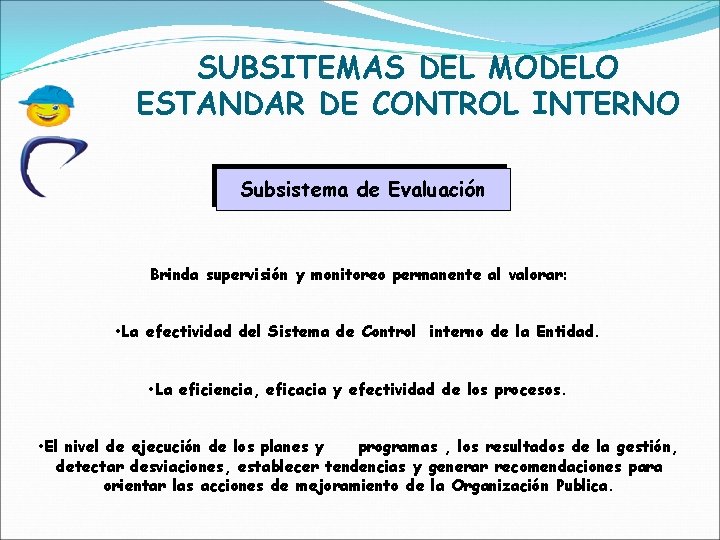 SUBSITEMAS DEL MODELO ESTANDAR DE CONTROL INTERNO

Subsistema de Evaluación

Brinda supervisión y monitoreo permanente al valorar:

•La efectividad del Sistema de Control interno de la Entidad.

•La eficiencia, eficacia y efectividad de los procesos.

•El nivel de ejecución de los planes y programas , los resultados de la gestión, detectar desviaciones, establecer tendencias y generar recomendaciones para orientar las acciones de mejoramiento de la Organización Publica.